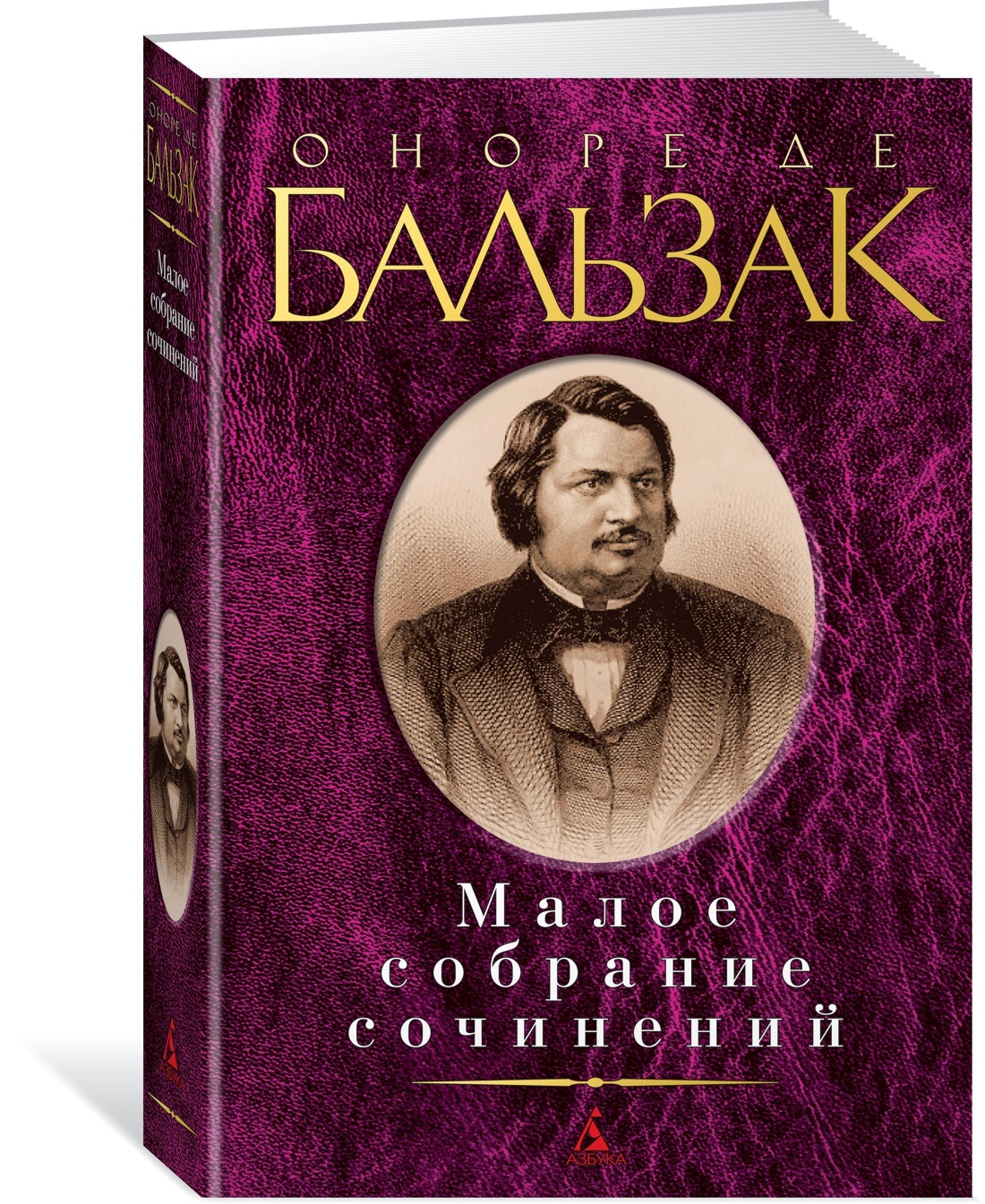 ОНОРЕ ДЕ
БАЛЬЗАК
Малое собрание сочинений
АЗБУКА

ОНОРЕ ДЕ
БАЛЬЗАК

Малое
собрание
сочинений

АЗБУКА